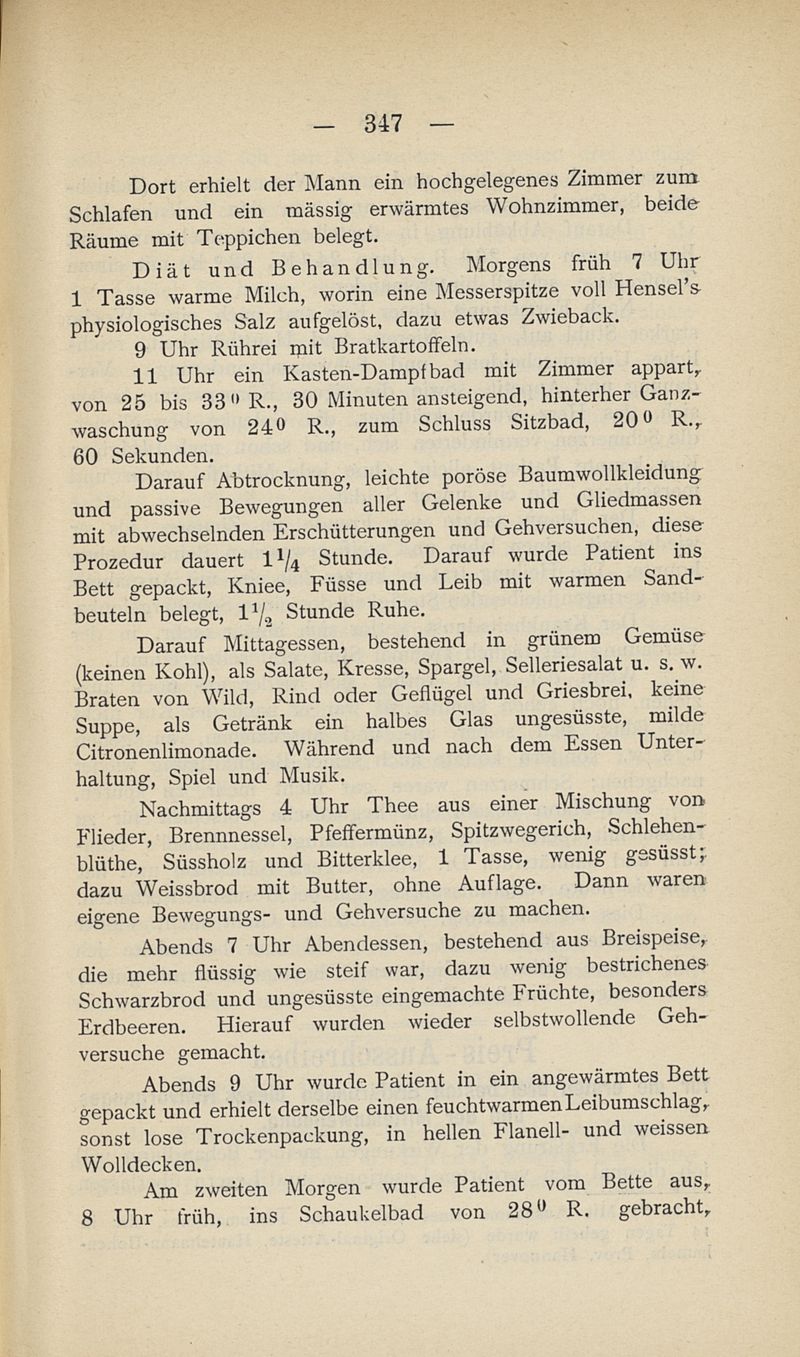 — 347 —

Dort erhielt der Mann ein hochgelegenes Zimmer zum Schlafen und ein mässig erwärmtes Wohnzimmer, beide Räume mit Teppichen belegt.

Diät und Behandlung. Morgens früh 7 Uhr 1 Tasse warme Milch, worin eine Messerspitze voll Hensel's physiologisches Salz aufgelöst, dazu etwas Zwieback.

9 Uhr Rührei mit Bratkartoffeln.

11 Uhr ein Kasten-Dampfbad mit Zimmer appart, von 25 bis $33^0$ R., 30 Minuten ansteigend, hinterher Ganzwaschung von $24^0$ R., zum Schluss Sitzbad, $20^0$ R., 60 Sekunden.

Darauf Abtrocknung, leichte poröse Baumwollkleidung und passive Bewegungen aller Gelenke und Gliedmassen mit abwechselnden Erschütterungen und Gehversuchen, diese Prozedur dauert $1\frac{1}{4}$ Stunde. Darauf wurde Patient ins Bett gepackt, Kniee, Füsse und Leib mit warmen Sandbeuteln belegt, $1\frac{1}{2}$ Stunde Ruhe.

Darauf Mittagessen, bestehend in grünem Gemüse (keinen Kohl), als Salate, Kresse, Spargel, Selleriesalat u. s. w. Braten von Wild, Rind oder Geflügel und Griesbrei, keine Suppe, als Getränk ein halbes Glas ungesüsste, milde Citronenlimonade. Während und nach dem Essen Unterhaltung, Spiel und Musik.

Nachmittags 4 Uhr Thee aus einer Mischung von Flieder, Brennnessel, Pfeffermünz, Spitzwegerich, Schlehenblüthe, Süssholz und Bitterklee, 1 Tasse, wenig gesüsst; dazu Weissbrod mit Butter, ohne Auflage. Dann waren eigene Bewegungs- und Gehversuche zu machen.

Abends 7 Uhr Abendessen, bestehend aus Breispeise, die mehr flüssig wie steif war, dazu wenig bestrichenes Schwarzbrod und ungesüsste eingemachte Früchte, besonders Erdbeeren. Hierauf wurden wieder selbstwollende Gehversuche gemacht.

Abends 9 Uhr wurde Patient in ein angewärmtes Bett gepackt und erhielt derselbe einen feuchtwarmen Leibumschlag, sonst lose Trockenpackung, in hellen Flanell- und weissen Wolldecken.

Am zweiten Morgen wurde Patient vom Bette aus, 8 Uhr früh, ins Schaukelbad von $28^0$ R. gebracht,